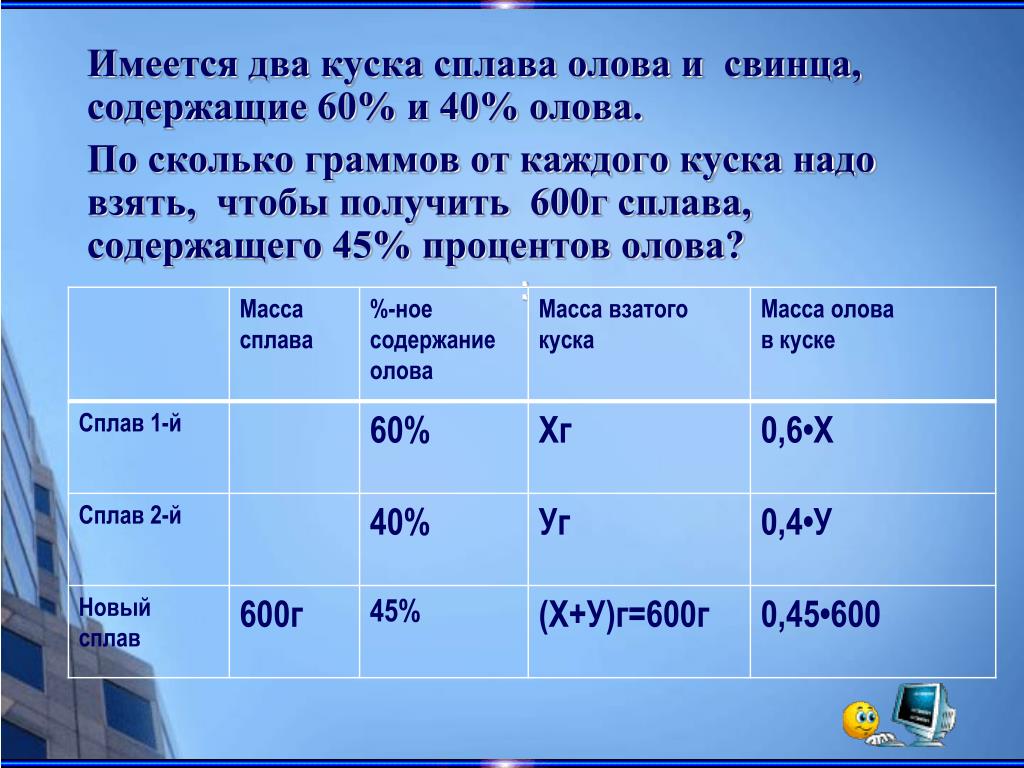 Имеется два куска сплава олова и свинца, содержащие 60% и 40% олова.

По сколько граммов от каждого куска надо взять, чтобы получить 600г сплава, содержащего 45% процентов олова?

|  | Масса сплава | %-ное содержание олова | Масса взатого куска | Масса олова в куске |
|---|---|---|---|---|
| Сплав 1-й |  | 60% | Хг | 0,6•Х |
| Сплав 2-й |  | 40% | Уг | 0,4•У |
| Новый сплав | 600г | 45% | (Х+У)г=600г | 0,45•600 |